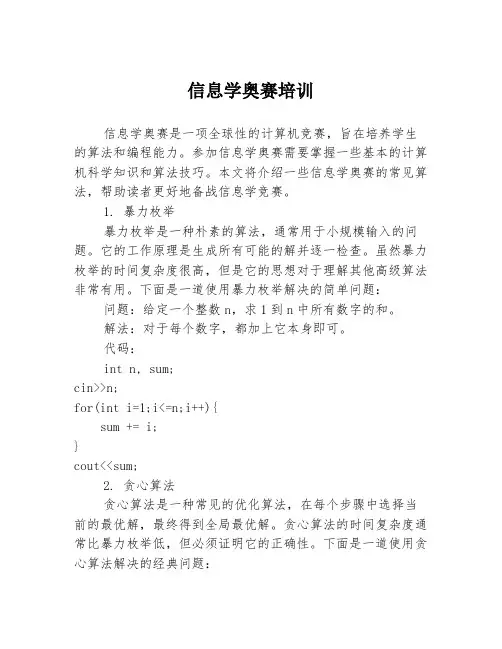 信息学奥赛培训

信息学奥赛是一项全球性的计算机竞赛，旨在培养学生的算法和编程能力。参加信息学奥赛需要掌握一些基本的计算机科学知识和算法技巧。本文将介绍一些信息学奥赛的常见算法，帮助读者更好地备战信息学竞赛。

1. 暴力枚举

暴力枚举是一种朴素的算法，通常用于小规模输入的问题。它的工作原理是生成所有可能的解并逐一检查。虽然暴力枚举的时间复杂度很高，但是它的思想对于理解其他高级算法非常有用。下面是一道使用暴力枚举解决的简单问题：

问题：给定一个整数 n，求 1 到 n 中所有数字的和。

解法：对于每个数字，都加上它本身即可。

代码：

int n, sum;
cin>>n;
for(int i=1;i<=n;i++){
  sum += i;
}
cout<<sum;

2. 贪心算法

贪心算法是一种常见的优化算法，在每个步骤中选择当前的最优解，最终得到全局最优解。贪心算法的时间复杂度通常比暴力枚举低，但必须证明它的正确性。下面是一道使用贪心算法解决的经典问题：